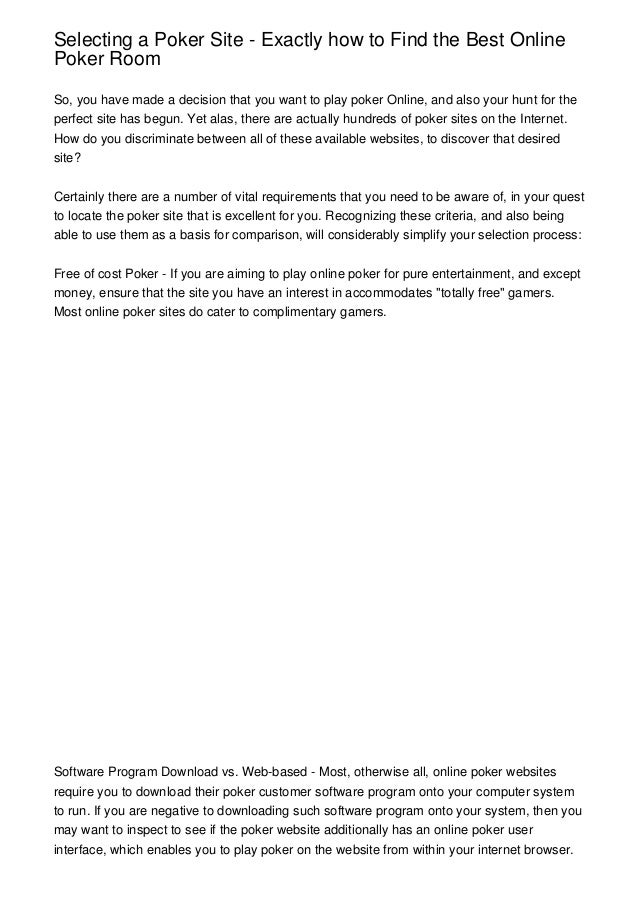 Selecting a Poker Site - Exactly how to Find the Best Online Poker Room

So, you have made a decision that you want to play poker Online, and also your hunt for the perfect site has begun. Yet alas, there are actually hundreds of poker sites on the Internet. How do you discriminate between all of these available websites, to discover that desired site?

Certainly there are a number of vital requirements that you need to be aware of, in your quest to locate the poker site that is excellent for you. Recognizing these criteria, and also being able to use them as a basis for comparison, will considerably simplify your selection process:

Free of cost Poker - If you are aiming to play online poker for pure entertainment, and except money, ensure that the site you have an interest in accommodates "totally free" gamers. Most online poker sites do cater to complimentary gamers.

Software Program Download vs. Web-based - Most, otherwise all, online poker websites require you to download their poker customer software program onto your computer system to run. If you are negative to downloading such software program onto your system, then you may want to inspect to see if the poker website additionally has an online poker user interface, which enables you to play poker on the website from within your internet browser.